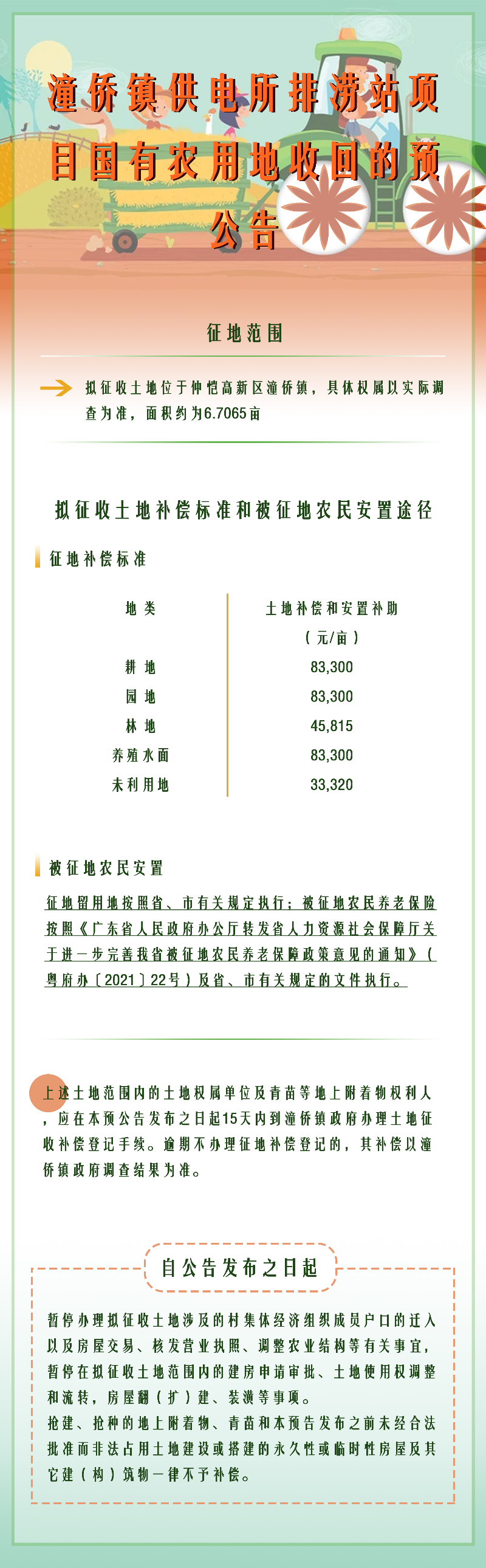 潼侨镇供电所排涝站项目国有农用地收回的预公告

征地范围

拟征收土地位于仲恺高新区潼侨镇，具体权属以实际调查为准，面积约为6.7065亩

拟征收土地补偿标准和被征地农民安置途径

征地补偿标准

| 地类 | 土地补偿和安置补助（元/亩） |
|---|---|
| 耕地 | 83,300 |
| 园地 | 83,300 |
| 林地 | 45,815 |
| 养殖水面 | 83,300 |
| 未利用地 | 33,320 |

被征地农民安置

征地留用地按照省、市有关规定执行；被征地农民养老保险按照《广东省人民政府办公厅转发省人力资源社会保障厅关于进一步完善我省被征地农民养老保障政策意见的通知》（粤府办〔2021〕22号）及省、市有关规定的文件执行。

上述土地范围内的土地权属单位及青苗等地上附着物权利人，应在本预公告发布之日起15天内到潼侨镇政府办理土地征收补偿登记手续。逾期不办理征地补偿登记的，其补偿以潼侨镇政府调查结果为准。

自公告发布之日起

暂停办理拟征收土地涉及的村集体经济组织成员户口的迁入以及房屋交易、核发营业执照、调整农业结构等有关事宜，暂停在拟征收土地范围内的建房申请审批、土地使用权调整和流转，房屋翻（扩）建、装潢等事项。
抢建、抢种的地上附着物、青苗和本预告发布之前未经合法批准而非法占用土地建设或搭建的永久性或临时性房屋及其它建（构）筑物一律不予补偿。